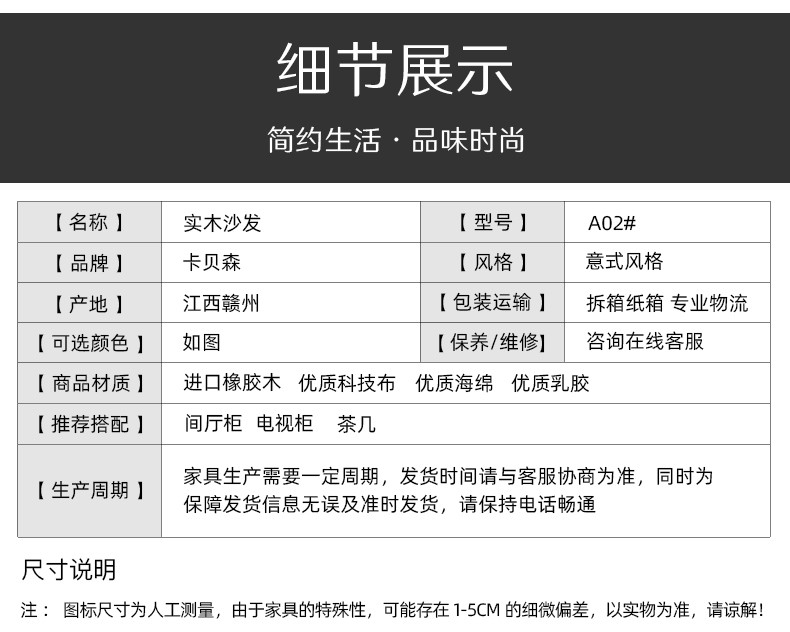 细节展示

简约生活 · 品味时尚

| 【 名称 】 | 实木沙发 | 【 型号 】 | A02# |
|---|---|---|---|
| 【 品牌 】 | 卡贝森 | 【 风格 】 | 意式风格 |
| 【 产地 】 | 江西赣州 | 【 包装运输 】 | 拆箱纸箱 专业物流 |
| 【 可选颜色 】 | 如图 | 【 保养/维修】 | 咨询在线客服 |
| 【 商品材质 】 | 进口橡胶木 优质科技布 优质海绵 优质乳胶 | | |
| 【 推荐搭配 】 | 间厅柜 电视柜 茶几 | | |
| 【 生产周期 】 | 家具生产需要一定周期，发货时间请与客服协商为准，同时为保障发货信息无误及准时发货，请保持电话畅通 | | |

尺寸说明

注： 图标尺寸为人工测量，由于家具的特殊性，可能存在 1-5CM 的细微偏差，以实物为准，请谅解！